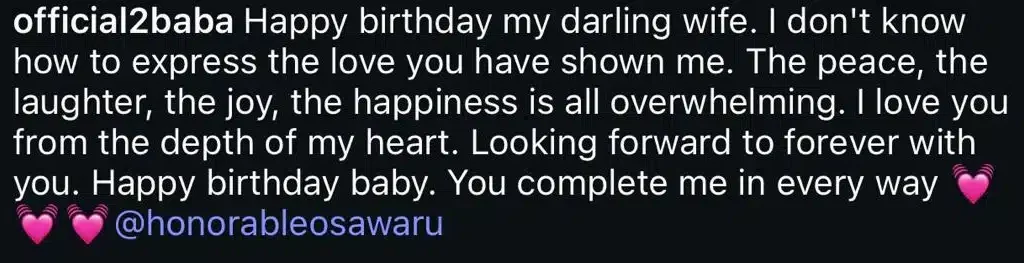 official2baba Happy birthday my darling wife. I don't know how to express the love you have shown me. The peace, the laughter, the joy, the happiness is all overwhelming. I love you from the depth of my heart. Looking forward to forever with you. Happy birthday baby. You complete me in every way 💓💓💓 @honorableosawaru